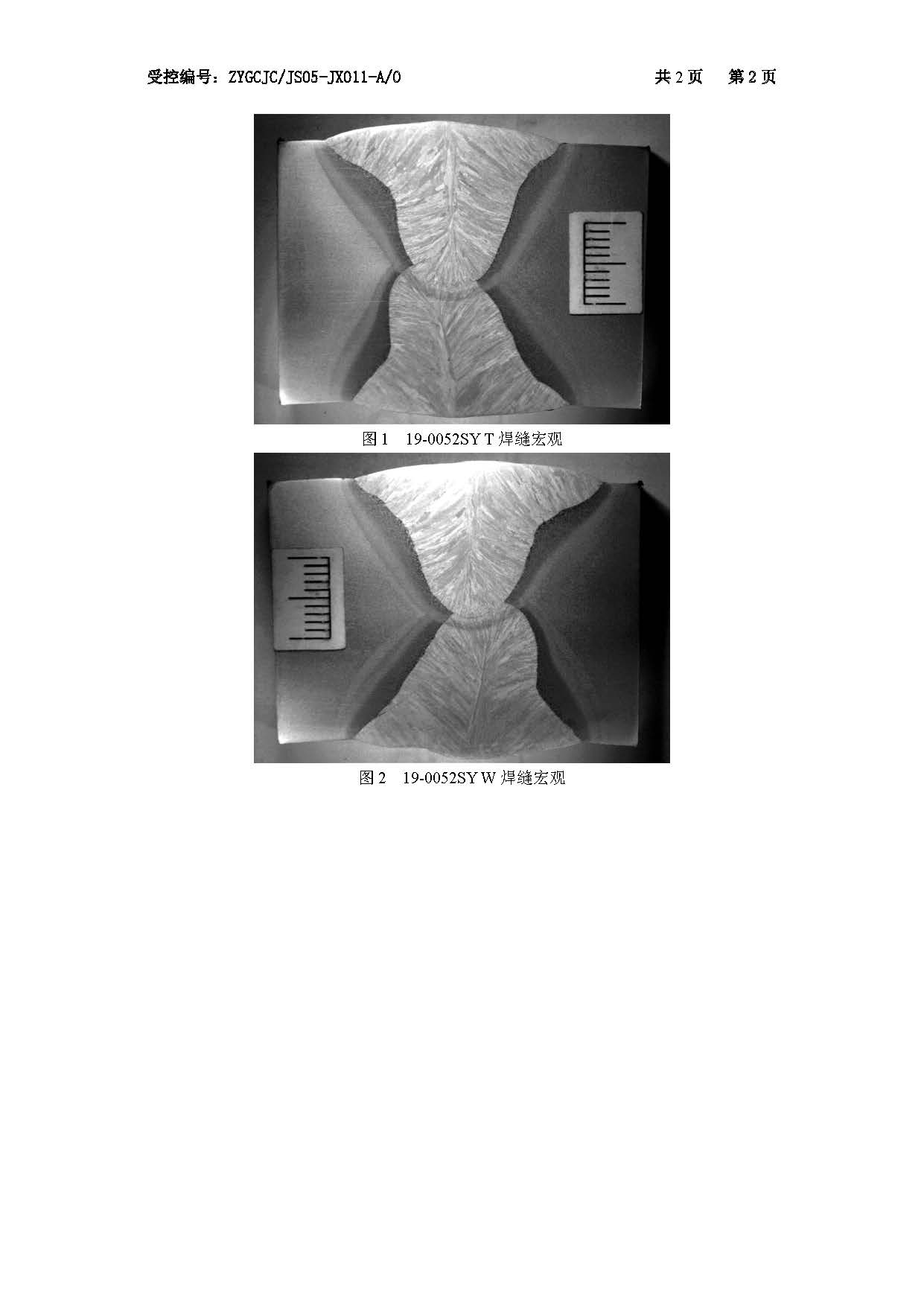 受控编号：ZYGCJC/JS05-JX011-A/0　　共 2 页　第 2 页

图 1　19-0052SY T 焊缝宏观

图 2　19-0052SY W 焊缝宏观